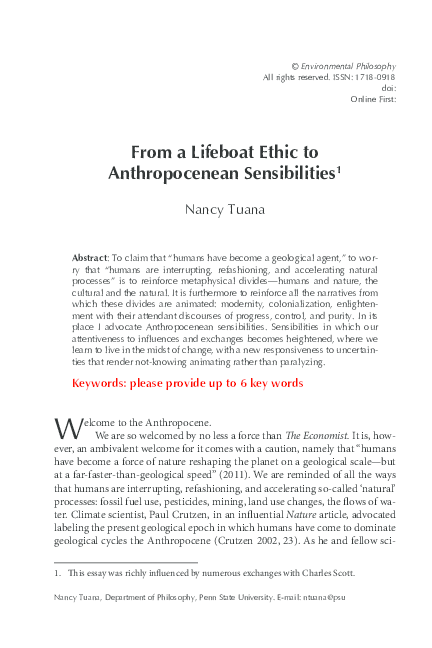 © Environmental Philosophy
All rights reserved. ISSN: 1718-0918
doi:
Online First:

From a Lifeboat Ethic to Anthropocenean Sensibilities$^1$

Nancy Tuana

Abstract: To claim that "humans have become a geological agent," to worry that "humans are interrupting, refashioning, and accelerating natural processes" is to reinforce metaphysical divides—humans and nature, the cultural and the natural. It is furthermore to reinforce all the narratives from which these divides are animated: modernity, colonialization, enlightenment with their attendant discourses of progress, control, and purity. In its place I advocate Anthropocenean sensibilities. Sensibilities in which our attentiveness to influences and exchanges becomes heightened, where we learn to live in the midst of change, with a new responsiveness to uncertainties that render not-knowing animating rather than paralyzing.

Keywords: please provide up to 6 key words

Welcome to the Anthropocene.

We are so welcomed by no less a force than The Economist. It is, however, an ambivalent welcome for it comes with a caution, namely that "humans have become a force of nature reshaping the planet on a geological scale—but at a far-faster-than-geological speed" (2011). We are reminded of all the ways that humans are interrupting, refashioning, and accelerating so-called 'natural' processes: fossil fuel use, pesticides, mining, land use changes, the flows of water. Climate scientist, Paul Crutzen, in an influential Nature article, advocated labeling the present geological epoch in which humans have come to dominate geological cycles the Anthropocene (Crutzen 2002, 23). As he and fellow sci-

1. This essay was richly influenced by numerous exchanges with Charles Scott.

Nancy Tuana, Department of Philosophy, Penn State University. E-mail: ntuana@psu